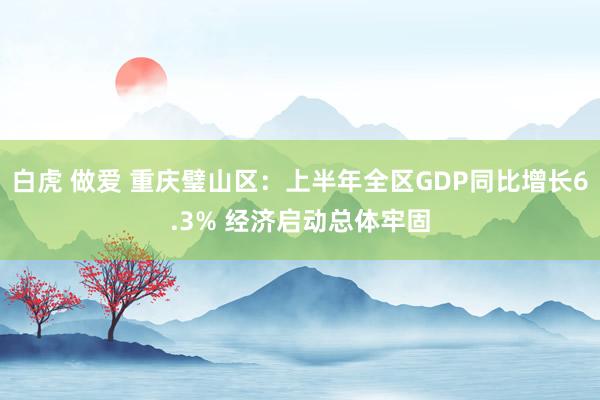 白虎 做爱 重庆璧山区：上半年全区GDP同比增长6.3% 经济启动总体牢固